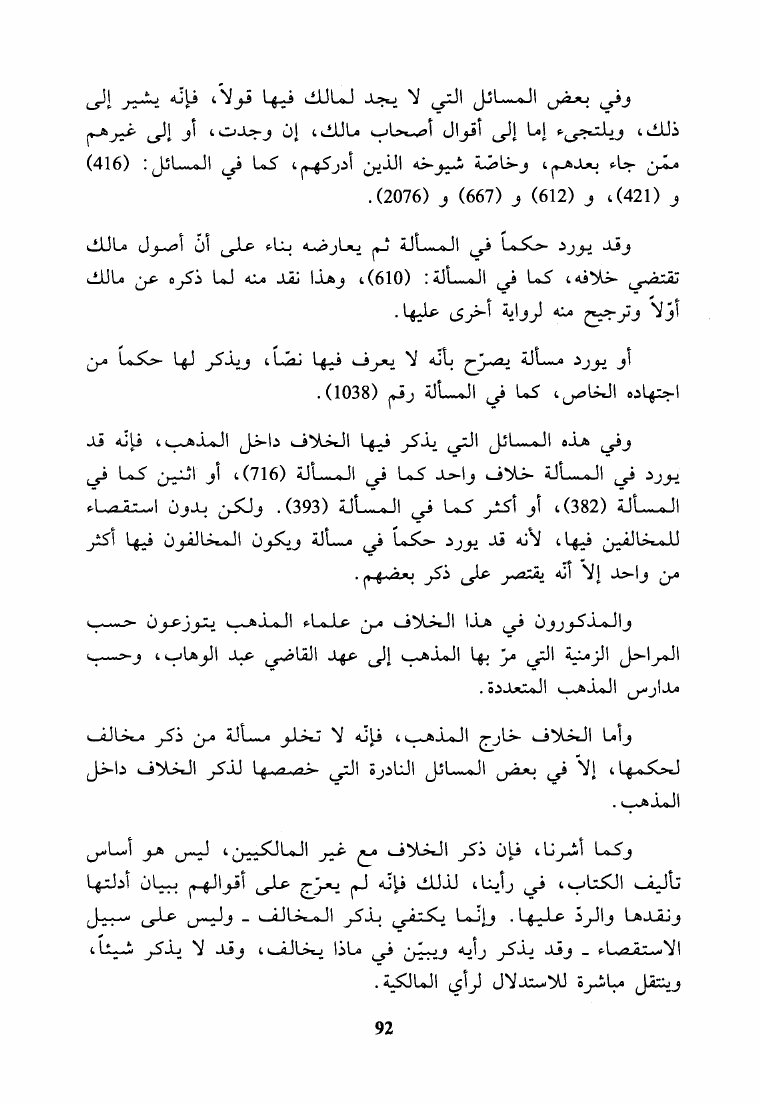 وفي بعض المسائل التي لا يجد لمالك فيها قولاً، فإنّه يشير إلى ذلك، ويلتجىء إما إلى أقوال أصحاب مالك، إن وجدت، أو إلى غيرهم ممّن جاء بعدهم، وخاصّة شيوخه الذين أدركهم، كما في المسائل: (416) و (421)، و (612) و (667) و (2076).

وقد يورد حكماً في المسألة ثم يعارضه بناء على أنّ أصول مالك تقتضي خلافه، كما في المسألة: (610)، وهذا نقد منه لما ذكره عن مالك أوّلاً وترجيح منه لرواية أخرى عليها.

أو يورد مسألة يصرّح بأنّه لا يعرف فيها نصّاً، ويذكر لها حكماً من اجتهاده الخاص، كما في المسألة رقم (1038).

وفي هذه المسائل التي يذكر فيها الخلاف داخل المذهب، فإنّه قد يورد في المسألة خلاف واحد كما في المسألة (716)، أو اثنين كما في المسألة (382)، أو أكثر كما في المسألة (393). ولكن بدون استقصاء للمخالفين فيها، لأنه قد يورد حكماً في مسألة ويكون المخالفون فيها أكثر من واحد إلاّ أنّه يقتصر على ذكر بعضهم.

والمذكورون في هذا الخلاف من علماء المذهب يتوزعون حسب المراحل الزمنية التي مرّ بها المذهب إلى عهد القاضي عبد الوهاب، وحسب مدارس المذهب المتعددة.

وأما الخلاف خارج المذهب، فإنّه لا تخلو مسألة من ذكر مخالف لحكمها، إلاّ في بعض المسائل النادرة التي خصصها لذكر الخلاف داخل المذهب.

وكما أشرنا، فإن ذكر الخلاف مع غير المالكيين، ليس هو أساس تأليف الكتاب، في رأينا، لذلك فإنّه لم يعرّج على أقوالهم ببيان أدلتها ونقدها والردّ عليها. وإنّما يكتفي بذكر المخالف ـ وليس على سبيل الاستقصاء ـ وقد يذكر رأيه ويبيّن في ماذا يخالف، وقد لا يذكر شيئاً، وينتقل مباشرة للاستدلال لرأي المالكية.

92